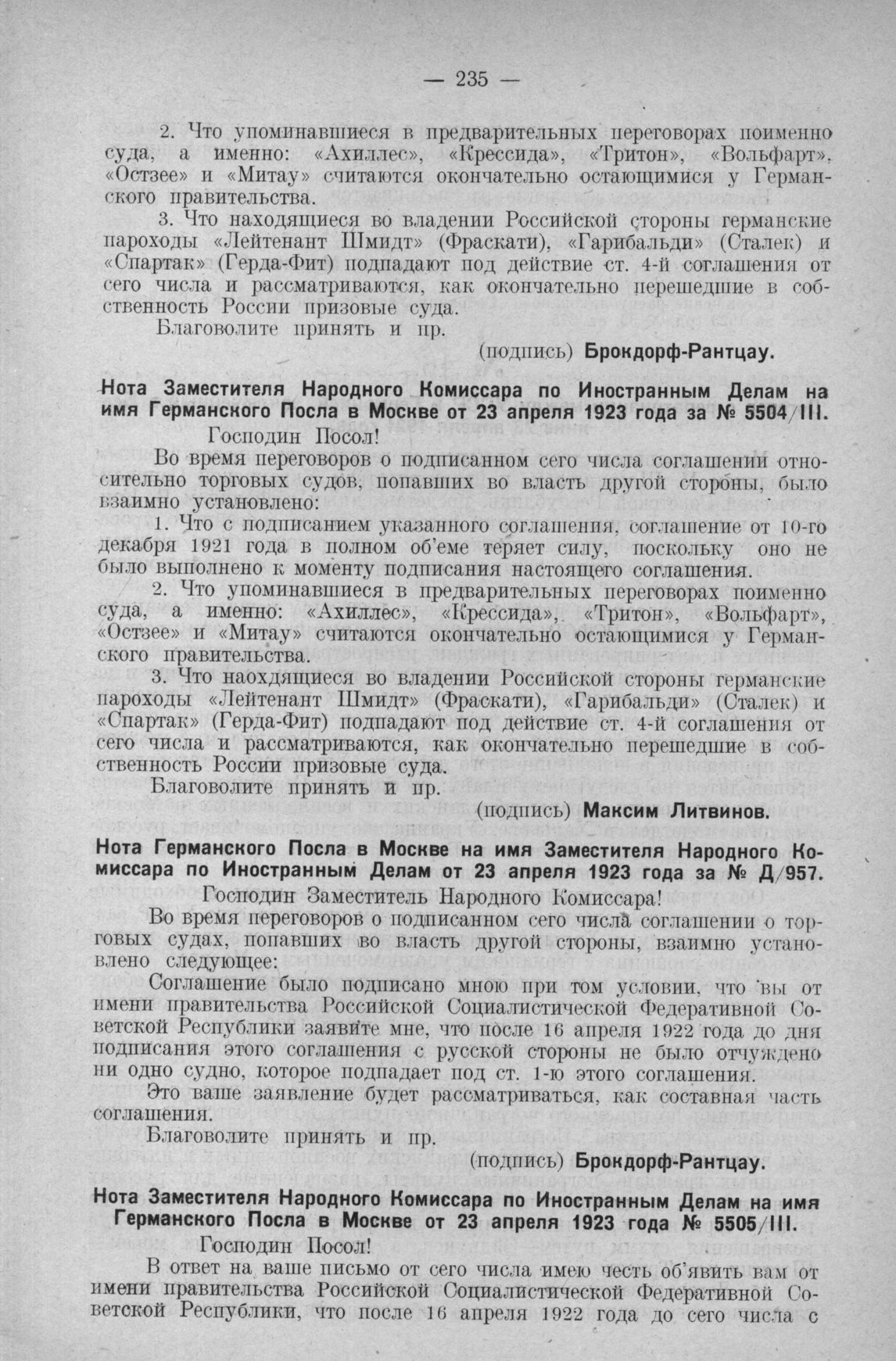 — 235 —

2. Что упоминавшиеся в предварительных переговорах поименно суда, а именно: «Ахиллес», «Крессида», «Тритон», «Вольфарт», «Остзее» и «Митау» считаются окончательно остающимися у Германского правительства.

3. Что находящиеся во владении Российской стороны германские пароходы «Лейтенант Шмидт» (Фраскати), «Гарибальди» (Сталек) и «Спартак» (Герда-Фит) подпадают под действие ст. 4-й соглашения от сего числа и рассматриваются, как окончательно перешедшие в собственность России призовые суда.

Благоволите принять и пр.

(подпись) Брокдорф-Рантцау.

Нота Заместителя Народного Комиссара по Иностранным Делам на имя Германского Посла в Москве от 23 апреля 1923 года за № 5504/III.

Господин Посол!

Во время переговоров о подписанном сего числа соглашении относительно торговых судов, попавших во власть другой стороны, было взаимно установлено:

1. Что с подписанием указанного соглашения, соглашение от 10-го декабря 1921 года в полном об'еме теряет силу, поскольку оно не было выполнено к моменту подписания настоящего соглашения.

2. Что упоминавшиеся в предварительных переговорах поименно суда, а именно: «Ахиллес», «Крессида», «Тритон», «Вольфарт», «Остзее» и «Митау» считаются окончательно остающимися у Германского правительства.

3. Что наохдящиеся во владении Российской стороны германские пароходы «Лейтенант Шмидт» (Фраскати), «Гарибальди» (Сталек) и «Спартак» (Герда-Фит) подпадают под действие ст. 4-й соглашения от сего числа и рассматриваются, как окончательно перешедшие в собственность России призовые суда.

Благоволите принять и пр.

(подпись) Максим Литвинов.

Нота Германского Посла в Москве на имя Заместителя Народного Комиссара по Иностранным Делам от 23 апреля 1923 года за № Д/957.

Господин Заместитель Народного Комиссара!

Во время переговоров о подписанном сего числа соглашении о торговых судах, попавших во власть другой стороны, взаимно установлено следующее:

Соглашение было подписано мною при том условии, что вы от имени правительства Российской Социалистической Федеративной Советской Республики заявите мне, что после 16 апреля 1922 года до дня подписания этого соглашения с русской стороны не было отчуждено ни одно судно, которое подпадает под ст. 1-ю этого соглашения.

Это ваше заявление будет рассматриваться, как составная часть соглашения.

Благоволите принять и пр.

(подпись) Брокдорф-Рантцау.

Нота Заместителя Народного Комиссара по Иностранным Делам на имя Германского Посла в Москве от 23 апреля 1923 года № 5505/III.

Господин Посол!

В ответ на ваше письмо от сего числа имею честь об'явить вам от имени правительства Российской Социалистической Федеративной Советской Республики, что после 16 апреля 1922 года до сего числа с